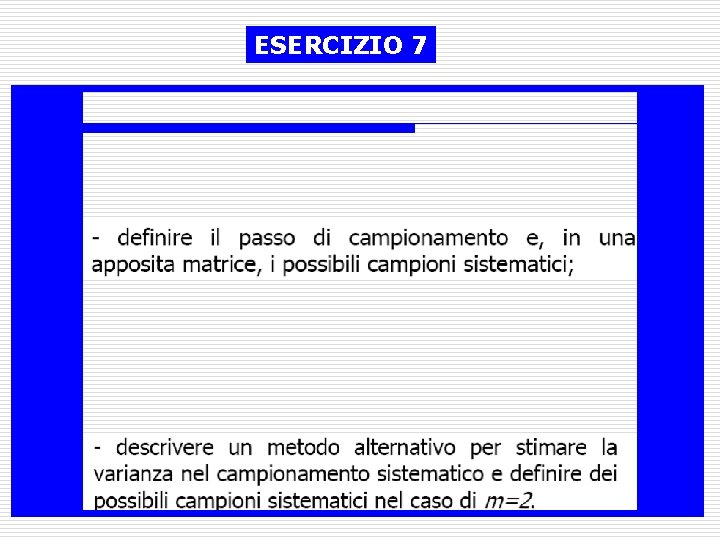 ESERCIZIO 7

- definire il passo di campionamento e, in una apposita matrice, i possibili campioni sistematici;

- descrivere un metodo alternativo per stimare la varianza nel campionamento sistematico e definire dei possibili campioni sistematici nel caso di $m=2$.